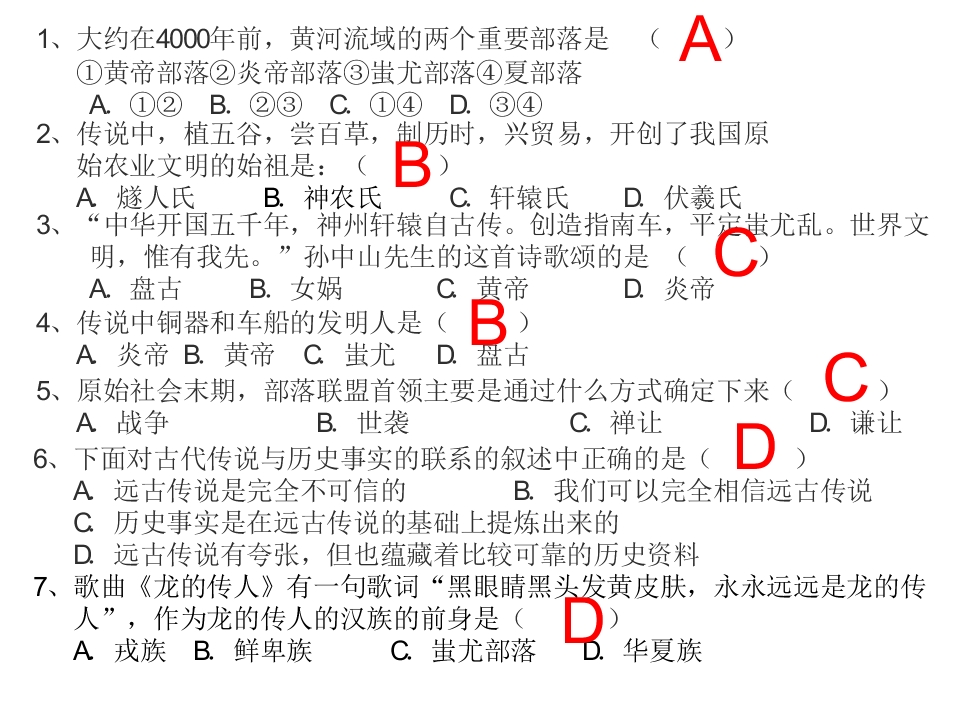 1、大约在4000年前，黄河流域的两个重要部落是 （ A ）
①黄帝部落②炎帝部落③蚩尤部落④夏部落
A. ①② B. ②③ C. ①④ D. ③④
2、传说中，植五谷，尝百草，制历时，兴贸易，开创了我国原始农业文明的始祖是：（ B ）
A. 燧人氏 B. 神农氏 C. 轩辕氏 D. 伏羲氏
3、“中华开国五千年，神州轩辕自古传。创造指南车，平定蚩尤乱。世界文明，惟有我先。”孙中山先生的这首诗歌颂的是 （ C ）
A. 盘古 B. 女娲 C. 黄帝 D. 炎帝
4、传说中铜器和车船的发明人是（ B ）
A. 炎帝 B. 黄帝 C. 蚩尤 D. 盘古
5、原始社会末期，部落联盟首领主要是通过什么方式确定下来（ C ）
A. 战争 B. 世袭 C. 禅让 D. 谦让
6、下面对古代传说与历史事实的联系的叙述中正确的是（ D ）
A. 远古传说是完全不可信的 B. 我们可以完全相信远古传说
C. 历史事实是在远古传说的基础上提炼出来的
D. 远古传说有夸张，但也蕴藏着比较可靠的历史资料
7、歌曲《龙的传人》有一句歌词“黑眼睛黑头发黄皮肤，永永远远是龙的传人”，作为龙的传人的汉族的前身是（ D ）
A. 戎族 B. 鲜卑族 C. 蚩尤部落 D. 华夏族